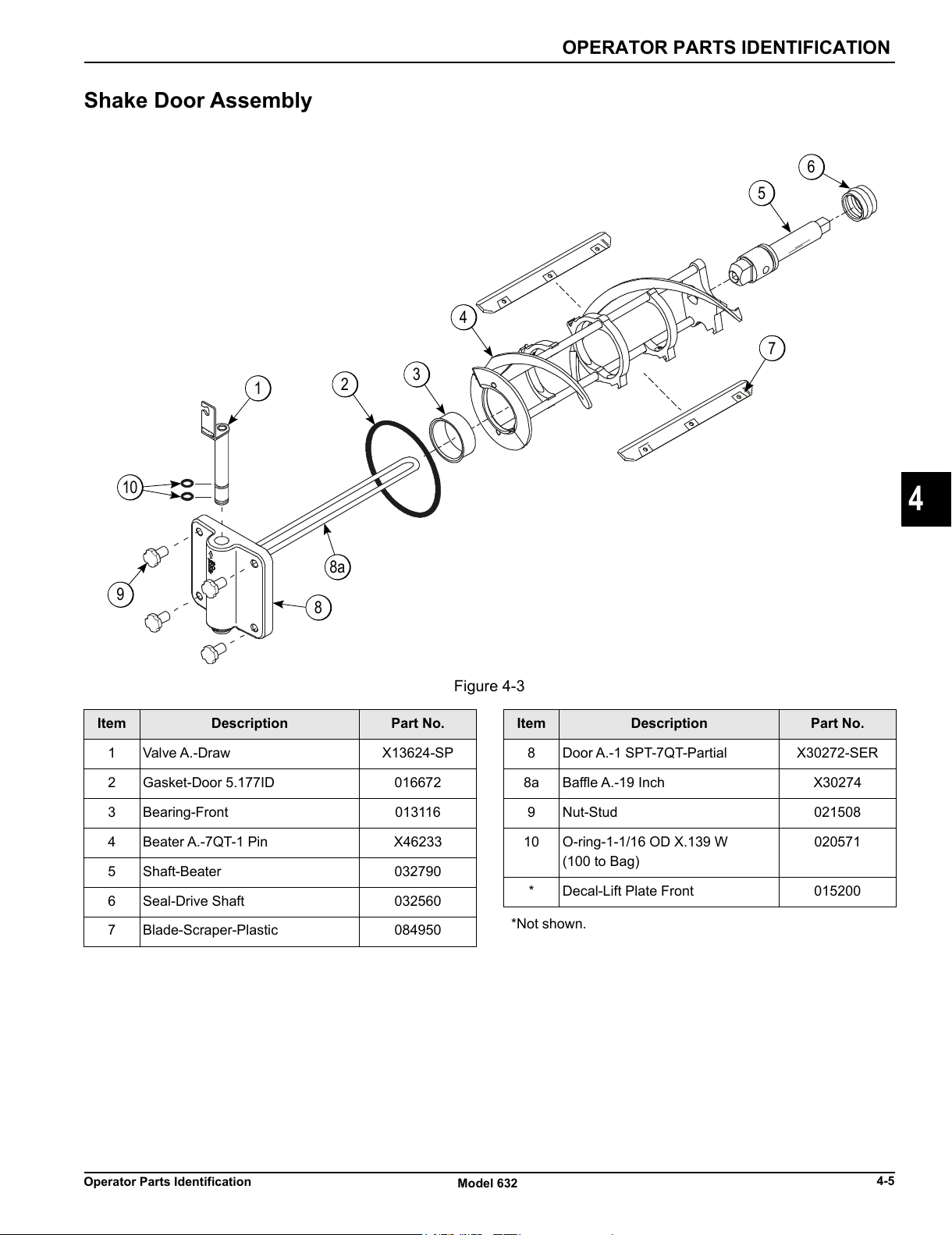 OPERATOR PARTS IDENTIFICATION

Shake Door Assembly

6
5
4
7
1
2
3
10
8a
9
8

4

Figure 4-3

| Item | Description | Part No. |
|---|---|---|
| 1 | Valve A.-Draw | X13624-SP |
| 2 | Gasket-Door 5.177ID | 016672 |
| 3 | Bearing-Front | 013116 |
| 4 | Beater A.-7QT-1 Pin | X46233 |
| 5 | Shaft-Beater | 032790 |
| 6 | Seal-Drive Shaft | 032560 |
| 7 | Blade-Scraper-Plastic | 084950 |

| Item | Description | Part No. |
|---|---|---|
| 8 | Door A.-1 SPT-7QT-Partial | X30272-SER |
| 8a | Baffle A.-19 Inch | X30274 |
| 9 | Nut-Stud | 021508 |
| 10 | O-ring-1-1/16 OD X.139 W (100 to Bag) | 020571 |
| * | Decal-Lift Plate Front | 015200 |

*Not shown.

Operator Parts Identification
Model 632
4-5